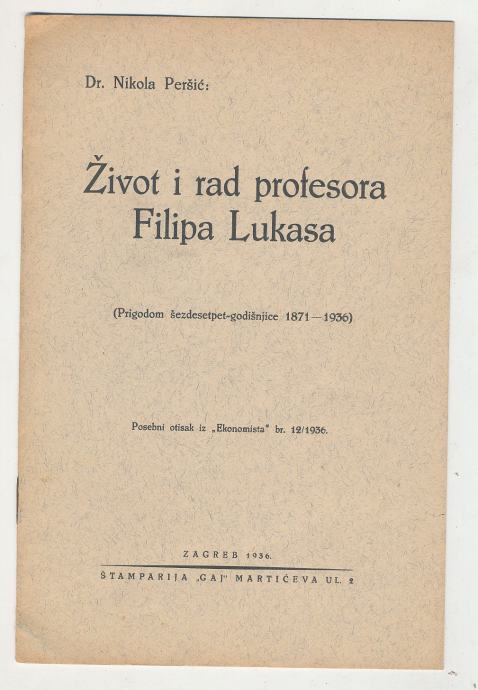 Dr. Nikola Peršić:

Život i rad profesora Filipa Lukasa

(Prigodom šezdesetpet-godišnjice 1871—1936)

Posebni otisak iz „Ekonomista" br. 12/1936.

ZAGREB 1936.

ŠTAMPARIJA „GAJ" MARTIĆEVA UL. 2